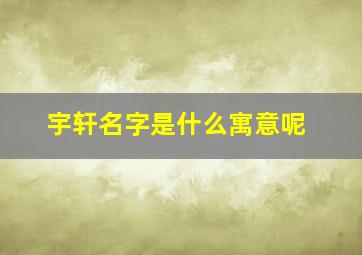 宇轩名字是什么寓意呢